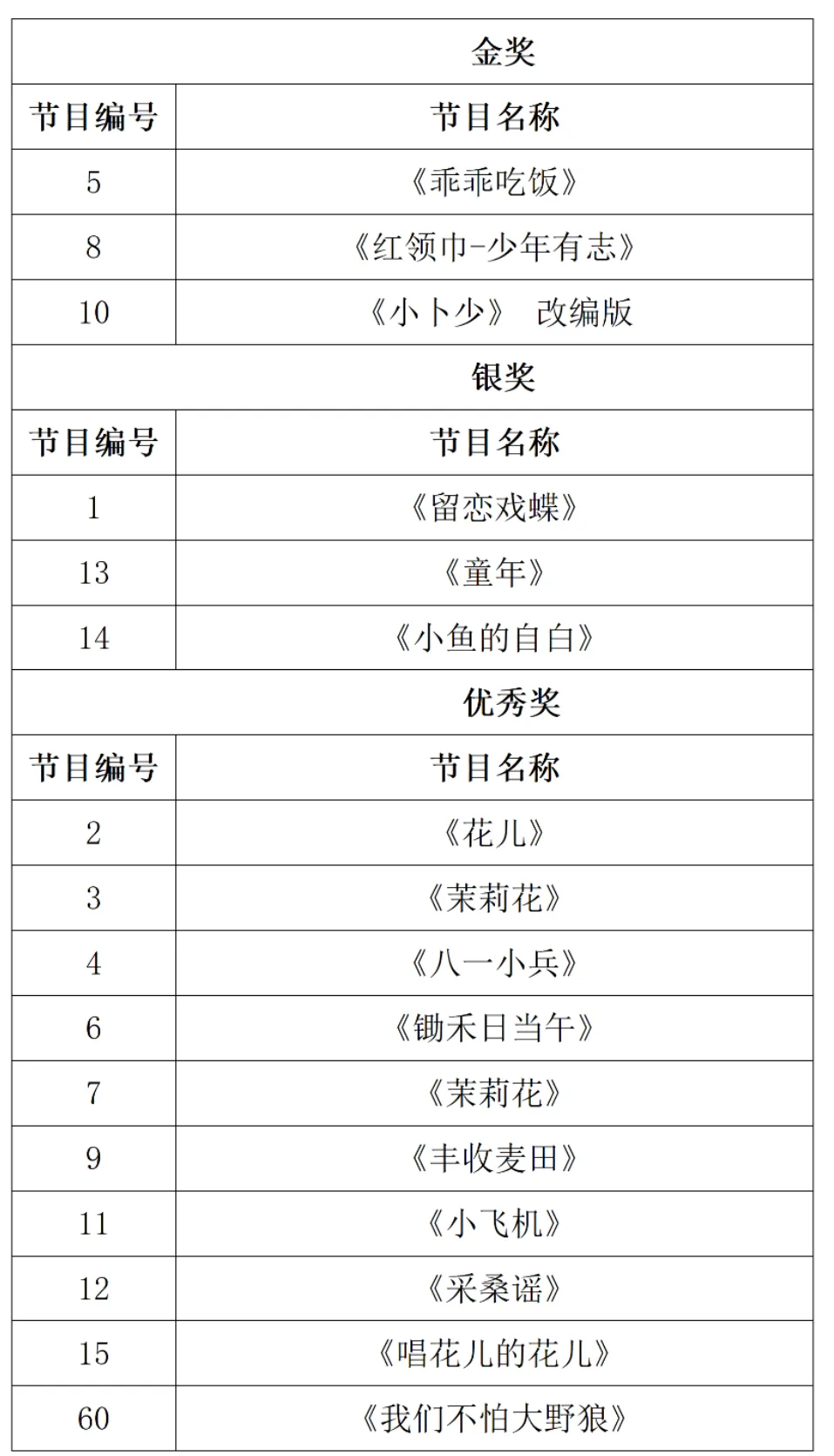 | 金奖 | |
|---|---|
| 节目编号 | 节目名称 |
| 5 | 《乖乖吃饭》 |
| 8 | 《红领巾-少年有志》 |
| 10 | 《小卜少》 改编版 |
| 银奖 | |
| 节目编号 | 节目名称 |
| 1 | 《留恋戏蝶》 |
| 13 | 《童年》 |
| 14 | 《小鱼的自白》 |
| 优秀奖 | |
| 节目编号 | 节目名称 |
| 2 | 《花儿》 |
| 3 | 《茉莉花》 |
| 4 | 《八一小兵》 |
| 6 | 《锄禾日当午》 |
| 7 | 《茉莉花》 |
| 9 | 《丰收麦田》 |
| 11 | 《小飞机》 |
| 12 | 《采桑谣》 |
| 15 | 《唱花儿的花儿》 |
| 60 | 《我们不怕大野狼》 |